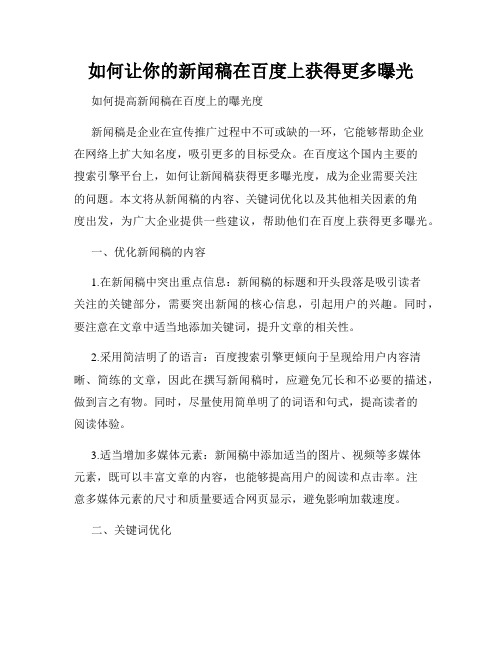 如何让你的新闻稿在百度上获得更多曝光

如何提高新闻稿在百度上的曝光度

新闻稿是企业在宣传推广过程中不可或缺的一环，它能够帮助企业在网络上扩大知名度，吸引更多的目标受众。在百度这个国内主要的搜索引擎平台上，如何让新闻稿获得更多曝光度，成为企业需要关注的问题。本文将从新闻稿的内容、关键词优化以及其他相关因素的角度出发，为广大企业提供一些建议，帮助他们在百度上获得更多曝光。

一、优化新闻稿的内容

1.在新闻稿中突出重点信息：新闻稿的标题和开头段落是吸引读者关注的关键部分，需要突出新闻的核心信息，引起用户的兴趣。同时，要注意在文章中适当地添加关键词，提升文章的相关性。

2.采用简洁明了的语言：百度搜索引擎更倾向于呈现给用户内容清晰、简练的文章，因此在撰写新闻稿时，应避免冗长和不必要的描述，做到言之有物。同时，尽量使用简单明了的词语和句式，提高读者的阅读体验。

3.适当增加多媒体元素：新闻稿中添加适当的图片、视频等多媒体元素，既可以丰富文章的内容，也能够提高用户的阅读和点击率。注意多媒体元素的尺寸和质量要适合网页显示，避免影响加载速度。

二、关键词优化